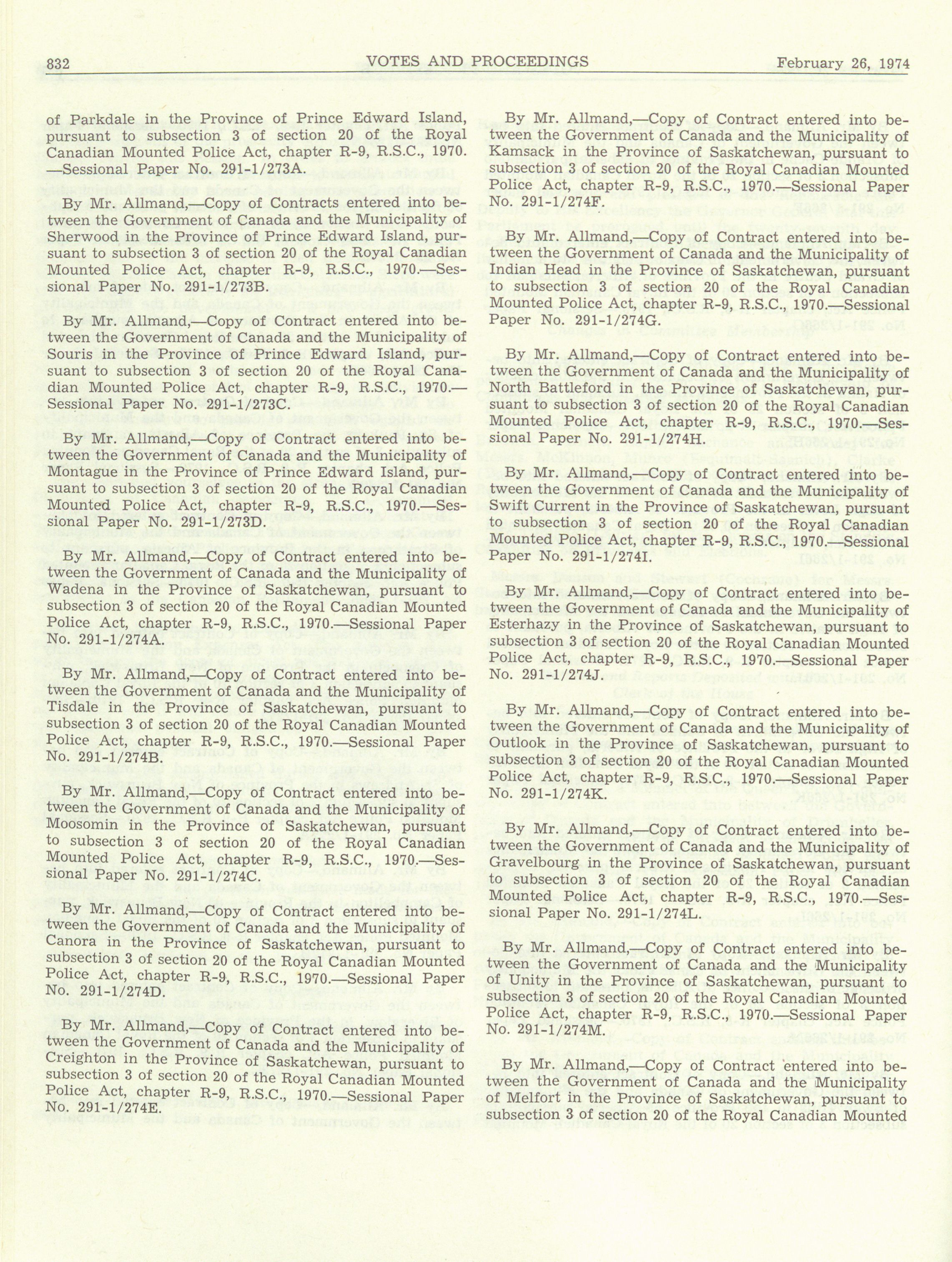 832 VOTES AND PROCEEDINGS February 26, 1974

of Parkdale in the Province of Prince Edward Island, pursuant to subsection 3 of section 20 of the Royal Canadian Mounted Police Act, chapter R-9, R.S.C., 1970. —Sessional Paper No. 291-1/273A.

By Mr. Allmand,—Copy of Contracts entered into between the Government of Canada and the Municipality of Sherwood in the Province of Prince Edward Island, pursuant to subsection 3 of section 20 of the Royal Canadian Mounted Police Act, chapter R-9, R.S.C., 1970.—Sessional Paper No. 291-1/273B.

By Mr. Allmand,—Copy of Contract entered into between the Government of Canada and the Municipality of Souris in the Province of Prince Edward Island, pursuant to subsection 3 of section 20 of the Royal Canadian Mounted Police Act, chapter R-9, R.S.C., 1970.—Sessional Paper No. 291-1/273C.

By Mr. Allmand,—Copy of Contract entered into between the Government of Canada and the Municipality of Montague in the Province of Prince Edward Island, pursuant to subsection 3 of section 20 of the Royal Canadian Mounted Police Act, chapter R-9, R.S.C., 1970.—Sessional Paper No. 291-1/273D.

By Mr. Allmand,—Copy of Contract entered into between the Government of Canada and the Municipality of Wadena in the Province of Saskatchewan, pursuant to subsection 3 of section 20 of the Royal Canadian Mounted Police Act, chapter R-9, R.S.C., 1970.—Sessional Paper No. 291-1/274A.

By Mr. Allmand,—Copy of Contract entered into between the Government of Canada and the Municipality of Tisdale in the Province of Saskatchewan, pursuant to subsection 3 of section 20 of the Royal Canadian Mounted Police Act, chapter R-9, R.S.C., 1970.—Sessional Paper No. 291-1/274B.

By Mr. Allmand,—Copy of Contract entered into between the Government of Canada and the Municipality of Moosomin in the Province of Saskatchewan, pursuant to subsection 3 of section 20 of the Royal Canadian Mounted Police Act, chapter R-9, R.S.C., 1970.—Sessional Paper No. 291-1/274C.

By Mr. Allmand,—Copy of Contract entered into between the Government of Canada and the Municipality of Canora in the Province of Saskatchewan, pursuant to subsection 3 of section 20 of the Royal Canadian Mounted Police Act, chapter R-9, R.S.C., 1970.—Sessional Paper No. 291-1/274D.

By Mr. Allmand,—Copy of Contract entered into between the Government of Canada and the Municipality of Creighton in the Province of Saskatchewan, pursuant to subsection 3 of section 20 of the Royal Canadian Mounted Police Act, chapter R-9, R.S.C., 1970.—Sessional Paper No. 291-1/274E.

By Mr. Allmand,—Copy of Contract entered into between the Government of Canada and the Municipality of Kamsack in the Province of Saskatchewan, pursuant to subsection 3 of section 20 of the Royal Canadian Mounted Police Act, chapter R-9, R.S.C., 1970.—Sessional Paper No. 291-1/274F.

By Mr. Allmand,—Copy of Contract entered into between the Government of Canada and the Municipality of Indian Head in the Province of Saskatchewan, pursuant to subsection 3 of section 20 of the Royal Canadian Mounted Police Act, chapter R-9, R.S.C., 1970.—Sessional Paper No. 291-1/274G.

By Mr. Allmand,—Copy of Contract entered into between the Government of Canada and the Municipality of North Battleford in the Province of Saskatchewan, pursuant to subsection 3 of section 20 of the Royal Canadian Mounted Police Act, chapter R-9, R.S.C., 1970.—Sessional Paper No. 291-1/274H.

By Mr. Allmand,—Copy of Contract entered into between the Government of Canada and the Municipality of Swift Current in the Province of Saskatchewan, pursuant to subsection 3 of section 20 of the Royal Canadian Mounted Police Act, chapter R-9, R.S.C., 1970.—Sessional Paper No. 291-1/274I.

By Mr. Allmand,—Copy of Contract entered into between the Government of Canada and the Municipality of Esterhazy in the Province of Saskatchewan, pursuant to subsection 3 of section 20 of the Royal Canadian Mounted Police Act, chapter R-9, R.S.C., 1970.—Sessional Paper No. 291-1/274J.

By Mr. Allmand,—Copy of Contract entered into between the Government of Canada and the Municipality of Outlook in the Province of Saskatchewan, pursuant to subsection 3 of section 20 of the Royal Canadian Mounted Police Act, chapter R-9, R.S.C., 1970.—Sessional Paper No. 291-1/274K.

By Mr. Allmand,—Copy of Contract entered into between the Government of Canada and the Municipality of Gravelbourg in the Province of Saskatchewan, pursuant to subsection 3 of section 20 of the Royal Canadian Mounted Police Act, chapter R-9, R.S.C., 1970.—Sessional Paper No. 291-1/274L.

By Mr. Allmand,—Copy of Contract entered into between the Government of Canada and the Municipality of Unity in the Province of Saskatchewan, pursuant to subsection 3 of section 20 of the Royal Canadian Mounted Police Act, chapter R-9, R.S.C., 1970.—Sessional Paper No. 291-1/274M.

By Mr. Allmand,—Copy of Contract entered into between the Government of Canada and the Municipality of Melfort in the Province of Saskatchewan, pursuant to subsection 3 of section 20 of the Royal Canadian Mounted